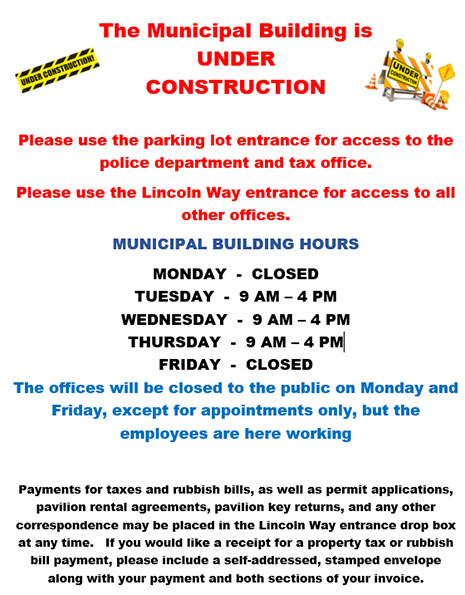 UNDER CONSTRUCTION!

The Municipal Building is UNDER CONSTRUCTION

UNDER CONSTRUCTION

Please use the parking lot entrance for access to the police department and tax office.

Please use the Lincoln Way entrance for access to all other offices.

MUNICIPAL BUILDING HOURS

MONDAY - CLOSED
TUESDAY - 9 AM – 4 PM
WEDNESDAY - 9 AM – 4 PM
THURSDAY - 9 AM – 4 PM
FRIDAY - CLOSED

The offices will be closed to the public on Monday and Friday, except for appointments only, but the employees are here working

Payments for taxes and rubbish bills, as well as permit applications, pavilion rental agreements, pavilion key returns, and any other correspondence may be placed in the Lincoln Way entrance drop box at any time. If you would like a receipt for a property tax or rubbish bill payment, please include a self-addressed, stamped envelope along with your payment and both sections of your invoice.